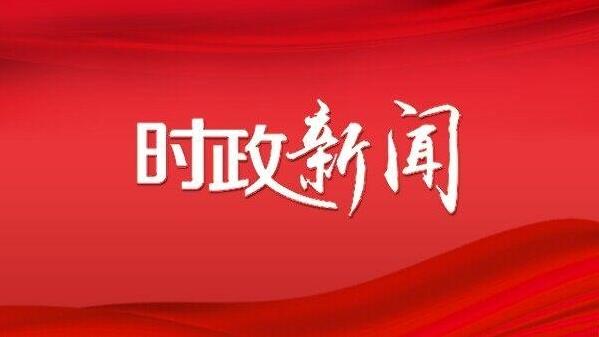 时政新闻